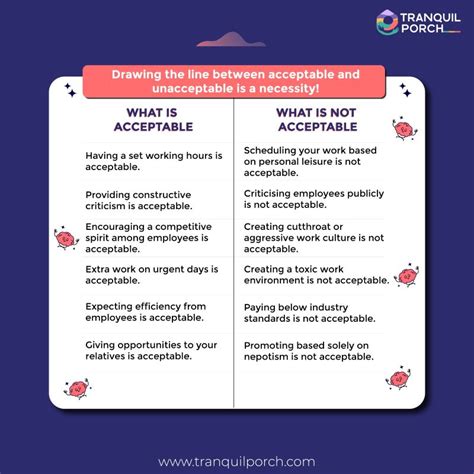 TRANQUIL PORCH

Drawing the line between acceptable and unacceptable is a necessity!

| WHAT IS ACCEPTABLE | WHAT IS NOT ACCEPTABLE |
|---|---|
| Having a set working hours is acceptable. | Scheduling your work based on personal leisure is not acceptable. |
| Providing constructive criticism is acceptable. | Criticising employees publicly is not acceptable. |
| Encouraging a competitive spirit among employees is acceptable. | Creating cutthroat or aggressive work culture is not acceptable. |
| Extra work on urgent days is acceptable. | Creating a toxic work environment is not acceptable. |
| Expecting efficiency from employees is acceptable. | Paying below industry standards is not acceptable. |
| Giving opportunities to your relatives is acceptable. | Promoting based solely on nepotism is not acceptable. |

www.tranquilporch.com